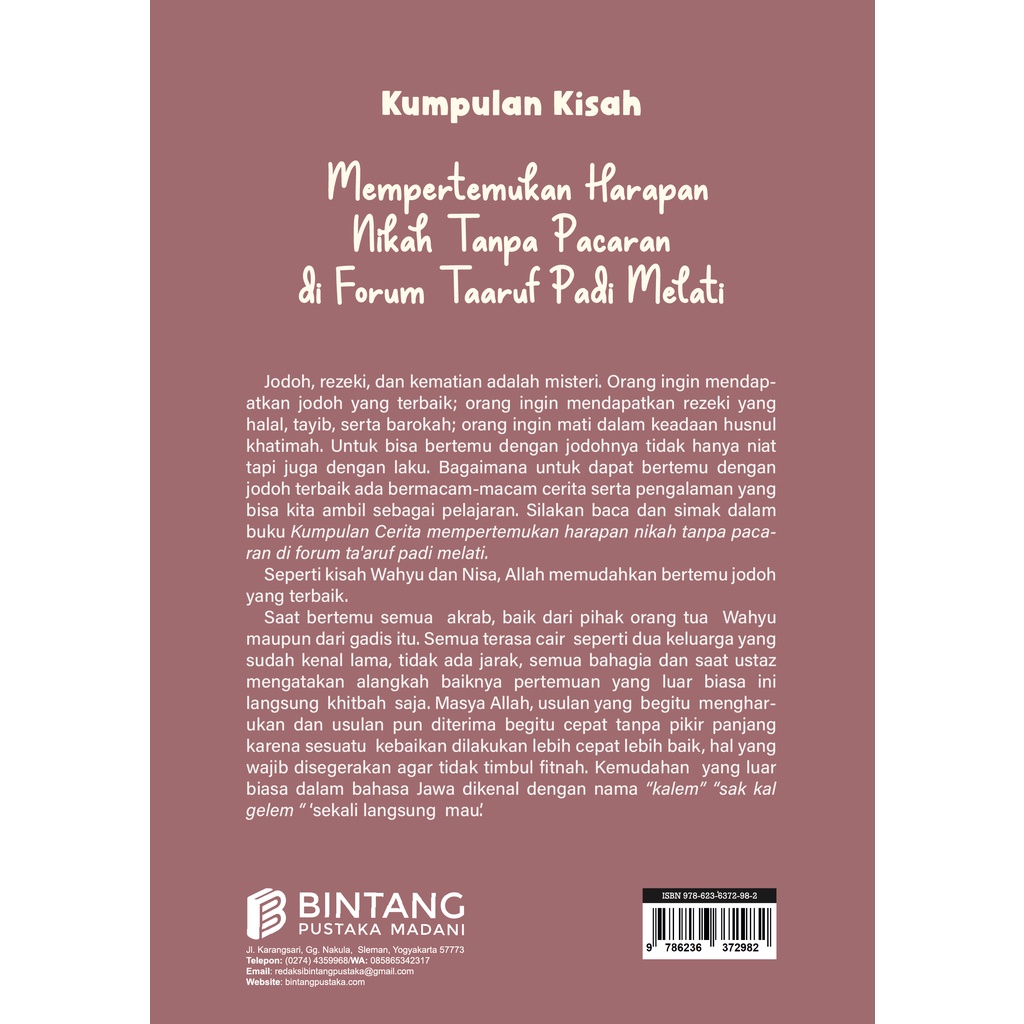 Kumpulan Kisah

Mempertemukan Harapan
Nikah Tanpa Pacaran
di Forum Taaruf Padi Melati

Jodoh, rezeki, dan kematian adalah misteri. Orang ingin mendapatkan jodoh yang terbaik; orang ingin mendapatkan rezeki yang halal, tayib, serta barokah; orang ingin mati dalam keadaan husnul khatimah. Untuk bisa bertemu dengan jodohnya tidak hanya niat tapi juga dengan laku. Bagaimana untuk dapat bertemu dengan jodoh terbaik ada bermacam-macam cerita serta pengalaman yang bisa kita ambil sebagai pelajaran. Silakan baca dan simak dalam buku Kumpulan Cerita mempertemukan harapan nikah tanpa pacaran di forum ta'aruf padi melati.

Seperti kisah Wahyu dan Nisa, Allah memudahkan bertemu jodoh yang terbaik.

Saat bertemu semua akrab, baik dari pihak orang tua Wahyu maupun dari gadis itu. Semua terasa cair seperti dua keluarga yang sudah kenal lama, tidak ada jarak, semua bahagia dan saat ustaz mengatakan alangkah baiknya pertemuan yang luar biasa ini langsung khitbah saja. Masya Allah, usulan yang begitu mengharukan dan usulan pun diterima begitu cepat tanpa pikir panjang karena sesuatu kebaikan dilakukan lebih cepat lebih baik, hal yang wajib disegerakan agar tidak timbul fitnah. Kemudahan yang luar biasa dalam bahasa Jawa dikenal dengan nama "kalem" "sak kal gelem " 'sekali langsung mau'.

BINTANG
PUSTAKA MADANI

Jl. Karangsari, Gg. Nakula, Sleman, Yogyakarta 57773
Telepon: (0274) 4359968/WA: 085865342317
Email: redaksibintangpustaka@gmail.com
Website: bintangpustaka.com

ISBN 978-623-6372-98-2
9 786236 372982